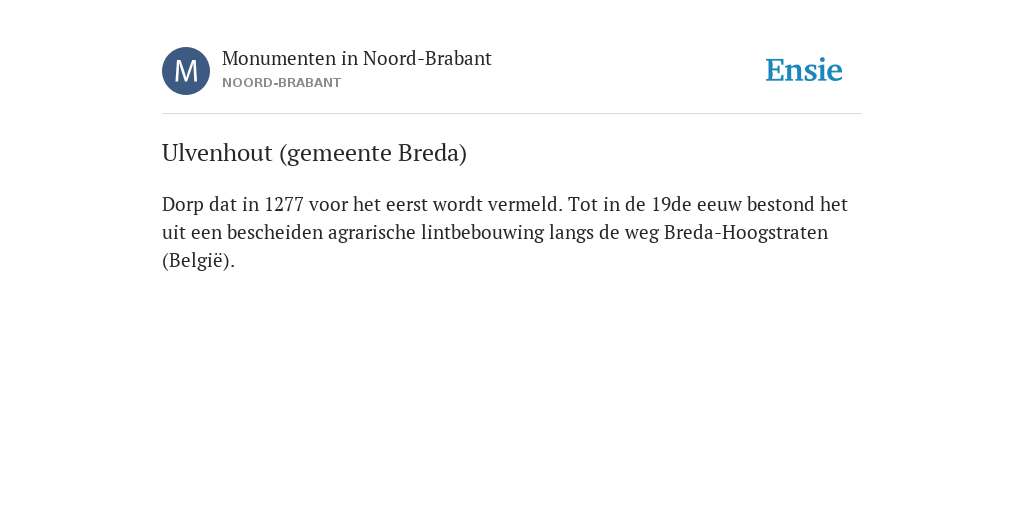 M

Monumenten in Noord-Brabant
NOORD-BRABANT

Ensie

Ulvenhout (gemeente Breda)

Dorp dat in 1277 voor het eerst wordt vermeld. Tot in de 19de eeuw bestond het uit een bescheiden agrarische lintbebouwing langs de weg Breda-Hoogstraten (België).